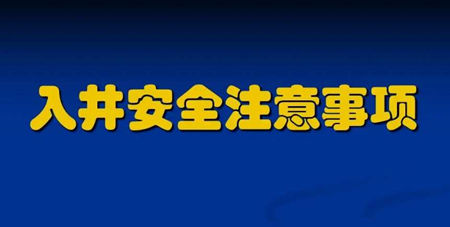 入井安全注意事项